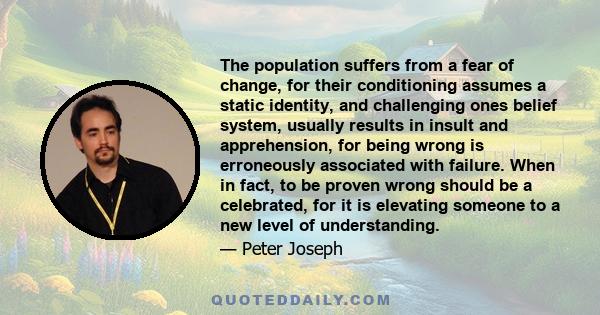 The population suffers from a fear of change, for their conditioning assumes a static identity, and challenging ones belief system, usually results in insult and apprehension, for being wrong is erroneously associated with failure. When in fact, to be proven wrong should be a celebrated, for it is elevating someone to a new level of understanding.

— Peter Joseph

QUOTEDDAILY.COM